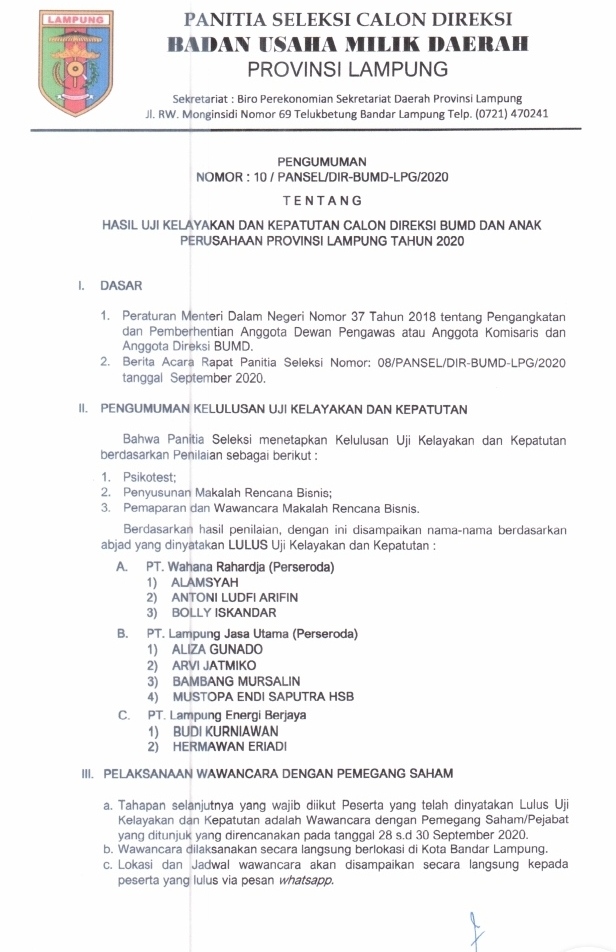 LAMPUNG

PANITIA SELEKSI CALON DIREKSI
BADAN USAHA MILIK DAERAH
PROVINSI LAMPUNG

Sekretariat : Biro Perekonomian Sekretariat Daerah Provinsi Lampung
Jl. RW. Monginsidi Nomor 69 Telukbetung Bandar Lampung Telp. (0721) 470241

PENGUMUMAN
NOMOR : 10 / PANSEL/DIR-BUMD-LPG/2020

TENTANG

HASIL UJI KELAYAKAN DAN KEPATUTAN CALON DIREKSI BUMD DAN ANAK PERUSAHAAN PROVINSI LAMPUNG TAHUN 2020

I. DASAR

1. Peraturan Menteri Dalam Negeri Nomor 37 Tahun 2018 tentang Pengangkatan dan Pemberhentian Anggota Dewan Pengawas atau Anggota Komisaris dan Anggota Direksi BUMD.
2. Berita Acara Rapat Panitia Seleksi Nomor: 08/PANSEL/DIR-BUMD-LPG/2020 tanggal September 2020.

II. PENGUMUMAN KELULUSAN UJI KELAYAKAN DAN KEPATUTAN

Bahwa Panitia Seleksi menetapkan Kelulusan Uji Kelayakan dan Kepatutan berdasarkan Penilaian sebagai berikut :

1. Psikotest;
2. Penyusunan Makalah Rencana Bisnis;
3. Pemaparan dan Wawancara Makalah Rencana Bisnis.

Berdasarkan hasil penilaian, dengan ini disampaikan nama-nama berdasarkan abjad yang dinyatakan LULUS Uji Kelayakan dan Kepatutan :

A. PT. Wahana Rahardja (Perseroda)
1) ALAMSYAH
2) ANTONI LUDFI ARIFIN
3) BOLLY ISKANDAR

B. PT. Lampung Jasa Utama (Perseroda)
1) ALIZA GUNADO
2) ARVI JATMIKO
3) BAMBANG MURSALIN
4) MUSTOPA ENDI SAPUTRA HSB

C. PT. Lampung Energi Berjaya
1) BUDI KURNIAWAN
2) HERMAWAN ERIADI

III. PELAKSANAAN WAWANCARA DENGAN PEMEGANG SAHAM

a. Tahapan selanjutnya yang wajib diikut Peserta yang telah dinyatakan Lulus Uji Kelayakan dan Kepatutan adalah Wawancara dengan Pemegang Saham/Pejabat yang ditunjuk yang direncanakan pada tanggal 28 s.d 30 September 2020.
b. Wawancara dilaksanakan secara langsung berlokasi di Kota Bandar Lampung.
c. Lokasi dan Jadwal wawancara akan disampaikan secara langsung kepada peserta yang lulus via pesan whatsapp.